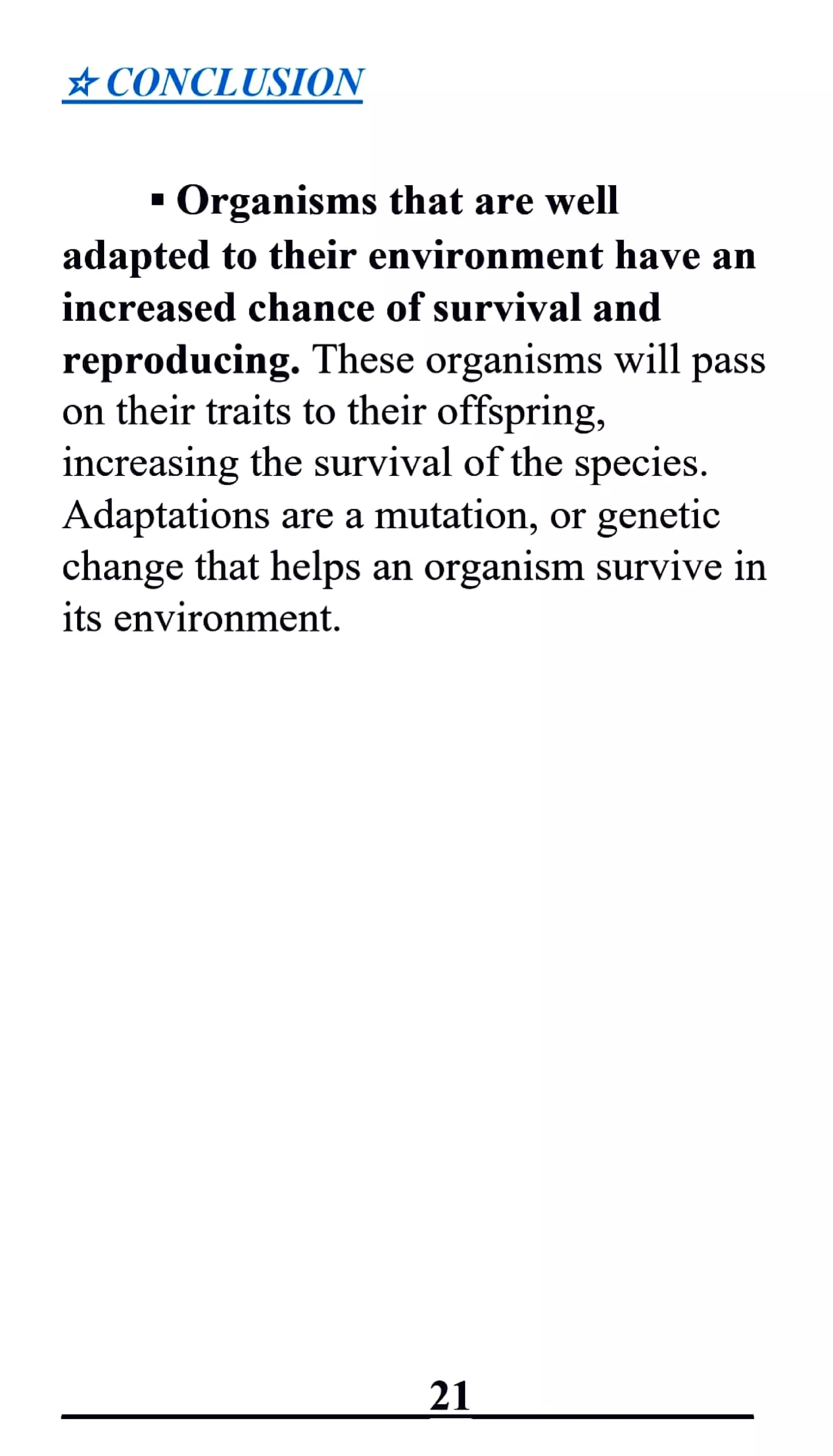 ☆ CONCLUSION

▪ Organisms that are well adapted to their environment have an increased chance of survival and reproducing. These organisms will pass on their traits to their offspring, increasing the survival of the species. Adaptations are a mutation, or genetic change that helps an organism survive in its environment.

21